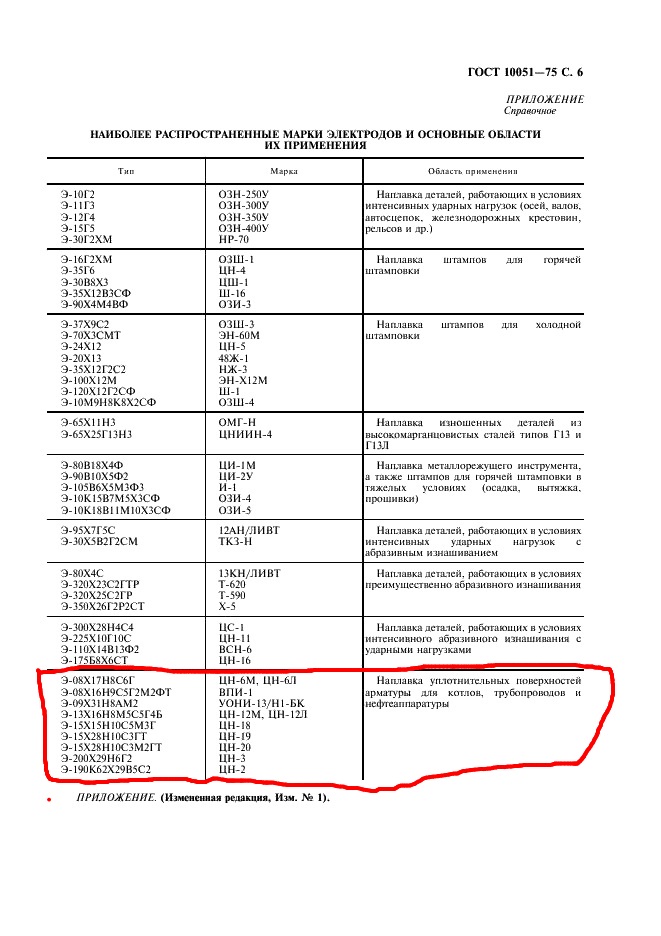 ГОСТ 10051—75 С. 6

ПРИЛОЖЕНИЕ
Справочное

НАИБОЛЕЕ РАСПРОСТРАНЕННЫЕ МАРКИ ЭЛЕКТРОДОВ И ОСНОВНЫЕ ОБЛАСТИ ИХ ПРИМЕНЕНИЯ

| Тип | Марка | Область применения |
|---|---|---|
| Э-10Г2<br>Э-11Г3<br>Э-12Г4<br>Э-15Г5<br>Э-30Г2ХМ | ОЗН-250У<br>ОЗН-300У<br>ОЗН-350У<br>ОЗН-400У<br>НР-70 | Наплавка деталей, работающих в условиях интенсивных ударных нагрузок (осей, валов, автосцепок, железнодорожных крестовин, рельсов и др.) |
| Э-16Г2ХМ<br>Э-35Г6<br>Э-30В8Х3<br>Э-35Х12В3СФ<br>Э-90Х4М4ВФ | ОЗШ-1<br>ЦН-4<br>ЦШ-1<br>Ш-16<br>ОЗИ-3 | Наплавка штампов для горячей штамповки |
| Э-37Х9С2<br>Э-70Х3СМТ<br>Э-24Х12<br>Э-20Х13<br>Э-35Х12Г2С2<br>Э-100Х12М<br>Э-120Х12Г2СФ<br>Э-10М9Н8К8Х2СФ | ОЗШ-3<br>ЭН-60М<br>ЦН-5<br>48Ж-1<br>НЖ-3<br>ЭН-Х12М<br>Ш-1<br>ОЗШ-4 | Наплавка штампов для холодной штамповки |
| Э-65Х11Н3<br>Э-65Х25Г13Н3 | ОМГ-Н<br>ЦНИИН-4 | Наплавка изношенных деталей из высокомарганцовистых сталей типов Г13 и Г13Л |
| Э-80В18Х4Ф<br>Э-90В10Х5Ф2<br>Э-105В6Х5М3Ф3<br>Э-10К15В7М5Х3СФ<br>Э-10К18В11М10Х3СФ | ЦИ-1М<br>ЦИ-2У<br>И-1<br>ОЗИ-4<br>ОЗИ-5 | Наплавка металлорежущего инструмента, а также штампов для горячей штамповки в тяжелых условиях (осадка, вытяжка, прошивки) |
| Э-95Х7Г5С<br>Э-30Х5В2Г2СМ | 12АН/ЛИВТ<br>ТКЗ-Н | Наплавка деталей, работающих в условиях интенсивных ударных нагрузок с абразивным изнашиванием |
| Э-80Х4С<br>Э-320Х23С2ГТР<br>Э-320Х25С2ГР<br>Э-350Х26Г2Р2СТ | 13КН/ЛИВТ<br>Т-620<br>Т-590<br>Х-5 | Наплавка деталей, работающих в условиях преимущественно абразивного изнашивания |
| Э-300Х28Н4С4<br>Э-225Х10Г10С<br>Э-110Х14В13Ф2<br>Э-175Б8Х6СТ | ЦС-1<br>ЦН-11<br>ВСН-6<br>ЦН-16 | Наплавка деталей, работающих в условиях интенсивного абразивного изнашивания с ударными нагрузками |
| Э-08Х17Н8С6Г<br>Э-08Х16Н9С5Г2М2ФТ<br>Э-09Х31Н8АМ2<br>Э-13Х16Н8М5С5Г4Б<br>Э-15Х15Н10С5М3Г<br>Э-15Х28Н10С3ГТ<br>Э-15Х28Н10С3М2ГТ<br>Э-200Х29Н6Г2<br>Э-190К62Х29В5С2 | ЦН-6М, ЦН-6Л<br>ВПИ-1<br>УОНИ-13/Н1-БК<br>ЦН-12М, ЦН-12Л<br>ЦН-18<br>ЦН-19<br>ЦН-20<br>ЦН-3<br>ЦН-2 | Наплавка уплотнительных поверхностей арматуры для котлов, трубопроводов и нефтеаппаратуры |

ПРИЛОЖЕНИЕ. (Измененная редакция, Изм. № 1).